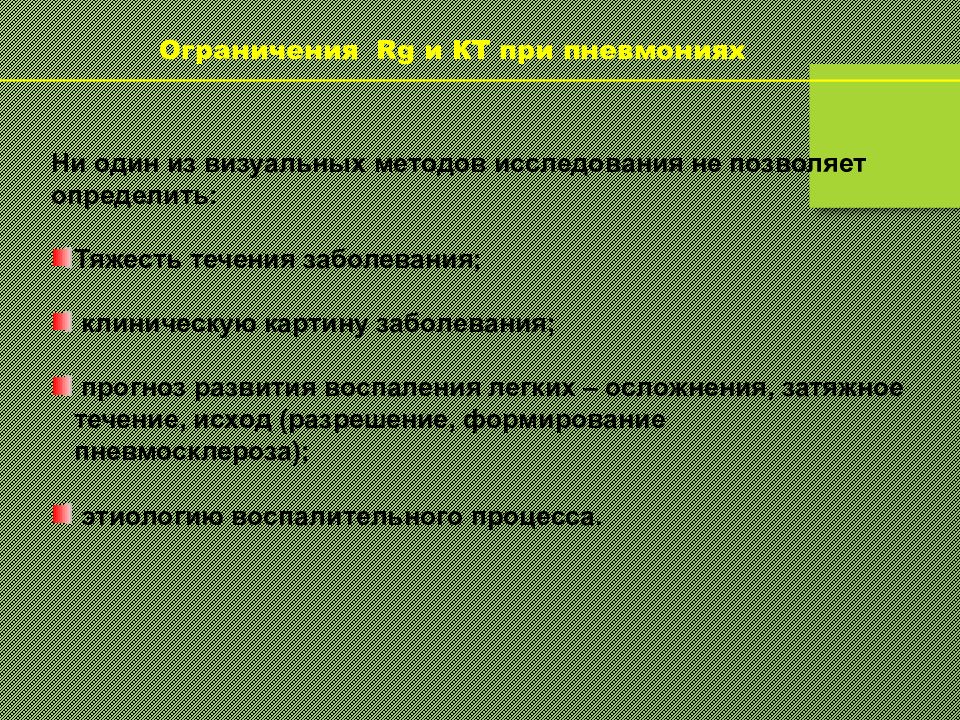 Ограничения Rg и КТ при пневмониях

Ни один из визуальных методов исследования не позволяет определить:

Тяжесть течения заболевания;

клиническую картину заболевания;

прогноз развития воспаления легких – осложнения, затяжное течение, исход (разрешение, формирование пневмосклероза);

этиологию воспалительного процесса.